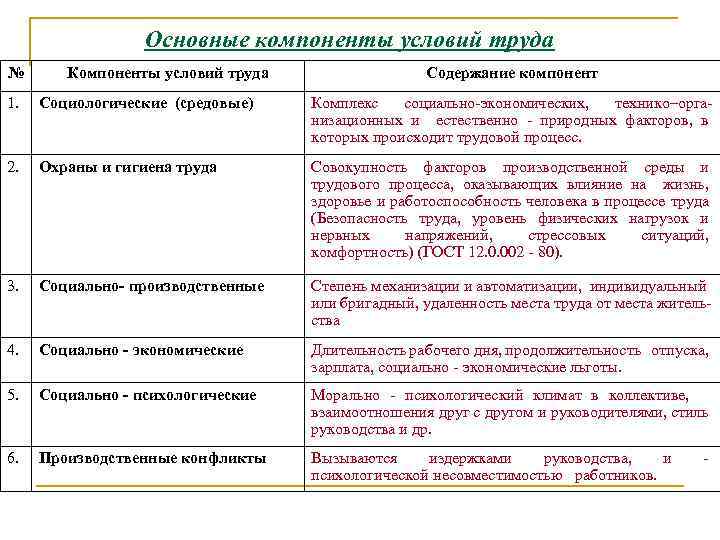 Основные компоненты условий труда

| № | Компоненты условий труда | Содержание компонент |
|---|---|---|
| 1. | Социологические (средовые) | Комплекс социально-экономических, технико–организационных и естественно - природных факторов, в которых происходит трудовой процесс. |
| 2. | Охраны и гигиена труда | Совокупность факторов производственной среды и трудового процесса, оказывающих влияние на жизнь, здоровье и работоспособность человека в процессе труда (Безопасность труда, уровень физических нагрузок и нервных напряжений, стрессовых ситуаций, комфортность) (ГОСТ 12.0.002 - 80). |
| 3. | Социально- производственные | Степень механизации и автоматизации, индивидуальный или бригадный, удаленность места труда от места жительства |
| 4. | Социально - экономические | Длительность рабочего дня, продолжительность отпуска, зарплата, социально - экономические льготы. |
| 5. | Социально - психологические | Морально - психологический климат в коллективе, взаимоотношения друг с другом и руководителями, стиль руководства и др. |
| 6. | Производственные конфликты | Вызываются издержками руководства, и - психологической несовместимостью работников. |